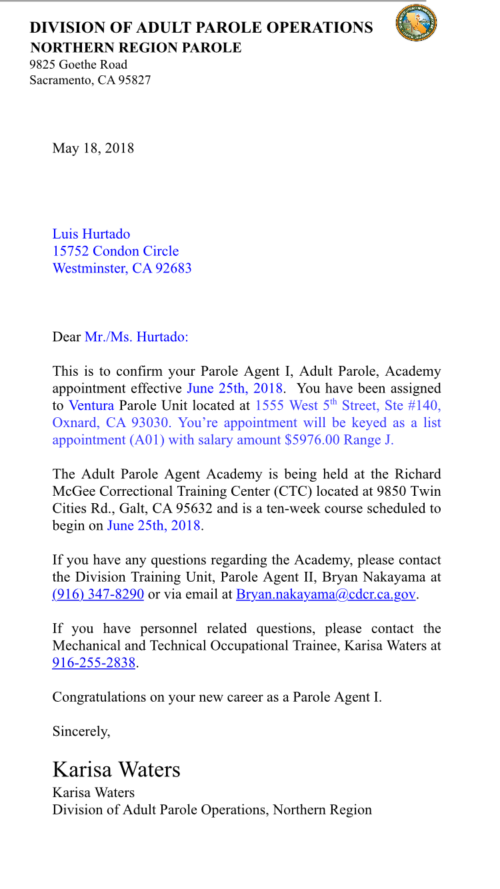 DIVISION OF ADULT PAROLE OPERATIONS
NORTHERN REGION PAROLE
9825 Goethe Road
Sacramento, CA 95827

May 18, 2018

Luis Hurtado
15752 Condon Circle
Westminster, CA 92683

Dear Mr./Ms. Hurtado:

This is to confirm your Parole Agent I, Adult Parole, Academy appointment effective June 25th, 2018. You have been assigned to Ventura Parole Unit located at 1555 West 5$^{th}$ Street, Ste #140, Oxnard, CA 93030. You're appointment will be keyed as a list appointment (A01) with salary amount $5976.00 Range J.

The Adult Parole Agent Academy is being held at the Richard McGee Correctional Training Center (CTC) located at 9850 Twin Cities Rd., Galt, CA 95632 and is a ten-week course scheduled to begin on June 25th, 2018.

If you have any questions regarding the Academy, please contact the Division Training Unit, Parole Agent II, Bryan Nakayama at (916) 347-8290 or via email at Bryan.nakayama@cdcr.ca.gov.

If you have personnel related questions, please contact the Mechanical and Technical Occupational Trainee, Karisa Waters at 916-255-2838.

Congratulations on your new career as a Parole Agent I.

Sincerely,

Karisa Waters
Karisa Waters
Division of Adult Parole Operations, Northern Region